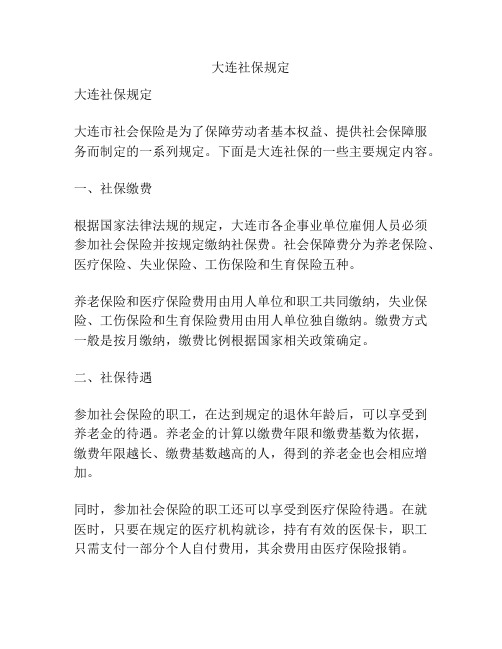 大连社保规定

大连社保规定

大连市社会保险是为了保障劳动者基本权益、提供社会保障服务而制定的一系列规定。下面是大连社保的一些主要规定内容。

一、社保缴费

根据国家法律法规的规定，大连市各企事业单位雇佣人员必须参加社会保险并按规定缴纳社保费。社会保障费分为养老保险、医疗保险、失业保险、工伤保险和生育保险五种。

养老保险和医疗保险费用由用人单位和职工共同缴纳，失业保险、工伤保险和生育保险费用由用人单位独自缴纳。缴费方式一般是按月缴纳，缴费比例根据国家相关政策确定。

二、社保待遇

参加社会保险的职工，在达到规定的退休年龄后，可以享受到养老金的待遇。养老金的计算以缴费年限和缴费基数为依据，缴费年限越长、缴费基数越高的人，得到的养老金也会相应增加。

同时，参加社会保险的职工还可以享受到医疗保险待遇。在就医时，只要在规定的医疗机构就诊，持有有效的医保卡，职工只需支付一部分个人自付费用，其余费用由医疗保险报销。